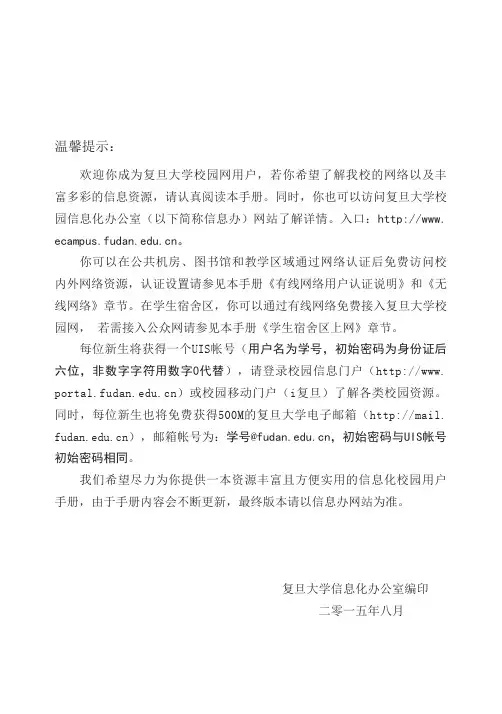 温馨提示：

欢迎你成为复旦大学校园网用户，若你希望了解我校的网络以及丰富多彩的信息资源，请认真阅读本手册。同时，你也可以访问复旦大学校园信息化办公室（以下简称信息办）网站了解详情。入口：http://www.ecampus.fudan.edu.cn。

你可以在公共机房、图书馆和教学区域通过网络认证后免费访问校内外网络资源，认证设置请参见本手册《有线网络用户认证说明》和《无线网络》章节。在学生宿舍区，你可以通过有线网络免费接入复旦大学校园网， 若需接入公众网请参见本手册《学生宿舍区上网》章节。

每位新生将获得一个UIS帐号（用户名为学号，初始密码为身份证后六位，非数字字符用数字0代替），请登录校园信息门户（http://www.portal.fudan.edu.cn）或校园移动门户（i复旦）了解各类校园资源。同时，每位新生也将免费获得500M的复旦大学电子邮箱（http://mail.fudan.edu.cn），邮箱帐号为：学号@fudan.edu.cn，初始密码与UIS帐号初始密码相同。

我们希望尽力为你提供一本资源丰富且方便实用的信息化校园用户手册，由于手册内容会不断更新，最终版本请以信息办网站为准。

复旦大学信息化办公室编印
二零一五年八月